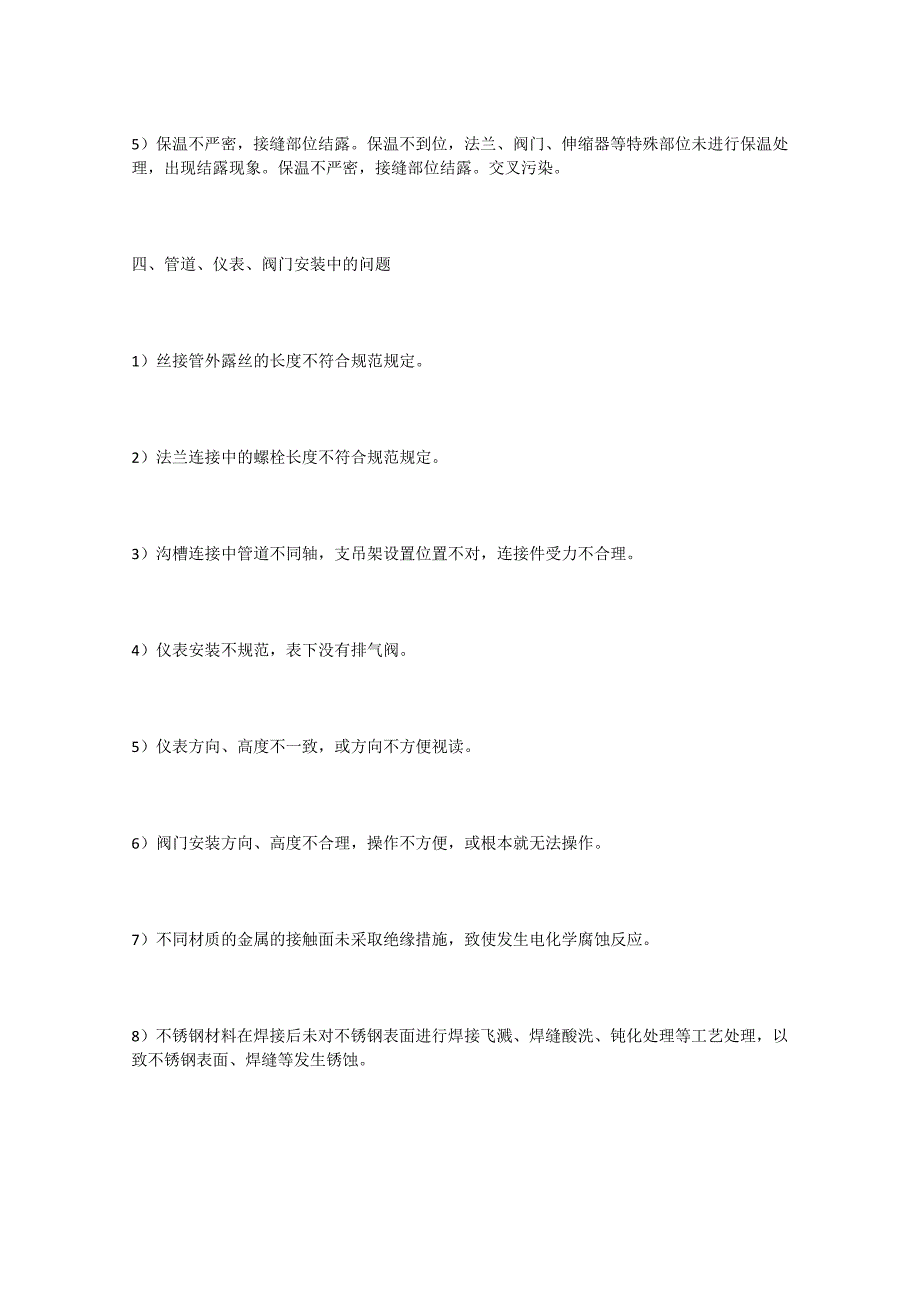 5）保温不严密，接缝部位结露。保温不到位，法兰、阀门、伸缩器等特殊部位未进行保温处理，出现结露现象。保温不严密，接缝部位结露。交叉污染。

四、管道、仪表、阀门安装中的问题

1）丝接管外露丝的长度不符合规范规定。

2）法兰连接中的螺栓长度不符合规范规定。

3）沟槽连接中管道不同轴，支吊架设置位置不对，连接件受力不合理。

4）仪表安装不规范，表下没有排气阀。

5）仪表方向、高度不一致，或方向不方便视读。

6）阀门安装方向、高度不合理，操作不方便，或根本就无法操作。

7）不同材质的金属的接触面未采取绝缘措施，致使发生电化学腐蚀反应。

8）不锈钢材料在焊接后未对不锈钢表面进行焊接飞溅、焊缝酸洗、钝化处理等工艺处理，以致不锈钢表面、焊缝等发生锈蚀。